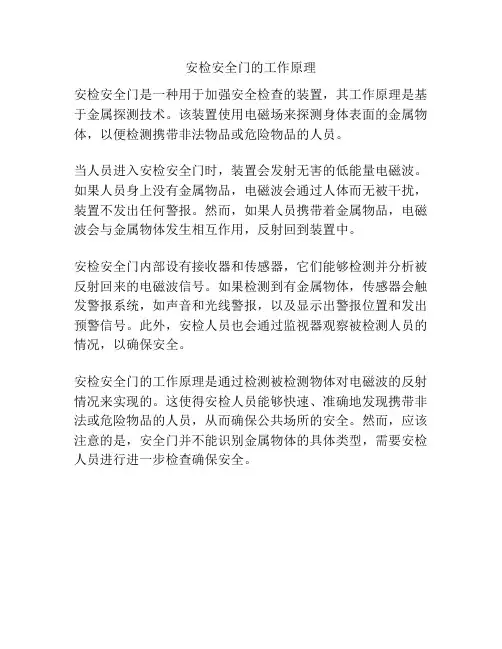 安检安全门的工作原理

安检安全门是一种用于加强安全检查的装置，其工作原理是基于金属探测技术。该装置使用电磁场来探测身体表面的金属物体，以便检测携带非法物品或危险物品的人员。

当人员进入安检安全门时，装置会发射无害的低能量电磁波。如果人员身上没有金属物品，电磁波会通过人体而无被干扰，装置不发出任何警报。然而，如果人员携带着金属物品，电磁波会与金属物体发生相互作用，反射回到装置中。

安检安全门内部设有接收器和传感器，它们能够检测并分析被反射回来的电磁波信号。如果检测到有金属物体，传感器会触发警报系统，如声音和光线警报，以及显示出警报位置和发出预警信号。此外，安检人员也会通过监视器观察被检测人员的情况，以确保安全。

安检安全门的工作原理是通过检测被检测物体对电磁波的反射情况来实现的。这使得安检人员能够快速、准确地发现携带非法或危险物品的人员，从而确保公共场所的安全。然而，应该注意的是，安全门并不能识别金属物体的具体类型，需要安检人员进行进一步检查确保安全。